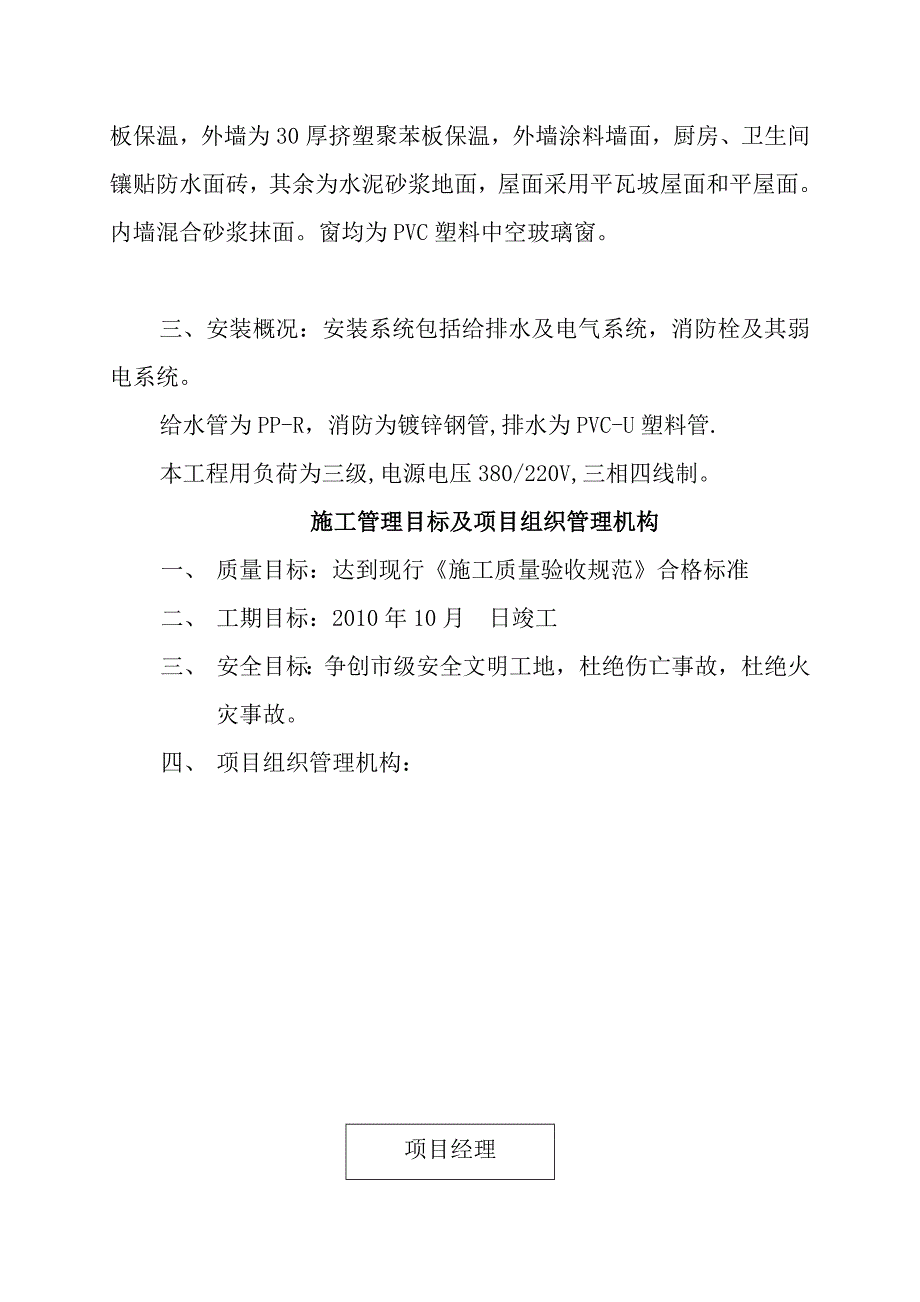 板保温，外墙为30厚挤塑聚苯板保温，外墙涂料墙面，厨房、卫生间镶贴防水面砖，其余为水泥砂浆地面，屋面采用平瓦坡屋面和平屋面。内墙混合砂浆抹面。窗均为PVC塑料中空玻璃窗。

三、安装概况：安装系统包括给排水及电气系统，消防栓及其弱电系统。

给水管为PP-R，消防为镀锌钢管,排水为PVC-U塑料管.

本工程用负荷为三级,电源电压380/220V,三相四线制。

施工管理目标及项目组织管理机构

一、 质量目标：达到现行《施工质量验收规范》合格标准

二、 工期目标：2010年10月 日竣工

三、 安全目标：争创市级安全文明工地，杜绝伤亡事故，杜绝火灾事故。

四、 项目组织管理机构：

项目经理